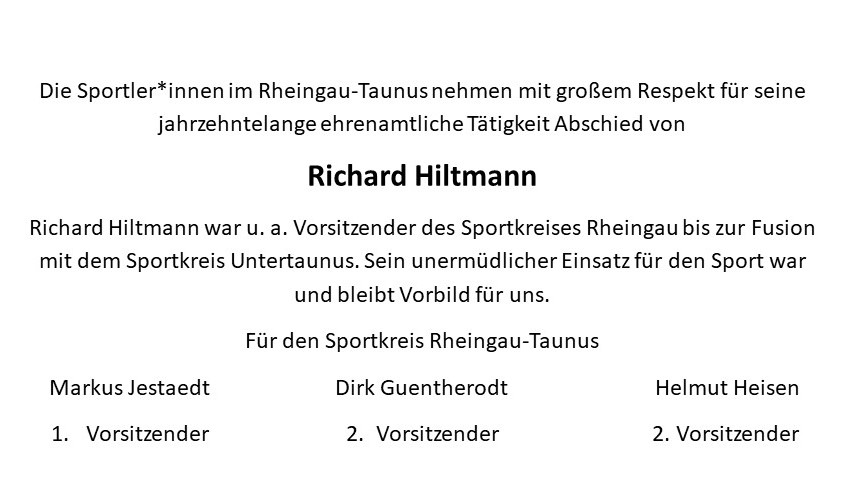 Die Sportler*innen im Rheingau-Taunus nehmen mit großem Respekt für seine jahrzehntelange ehrenamtliche Tätigkeit Abschied von

Richard Hiltmann

Richard Hiltmann war u. a. Vorsitzender des Sportkreises Rheingau bis zur Fusion mit dem Sportkreis Untertaunus. Sein unermüdlicher Einsatz für den Sport war und bleibt Vorbild für uns.

Für den Sportkreis Rheingau-Taunus

Markus Jestaedt
1. Vorsitzender

Dirk Guentherodt
2. Vorsitzender

Helmut Heisen
2. Vorsitzender